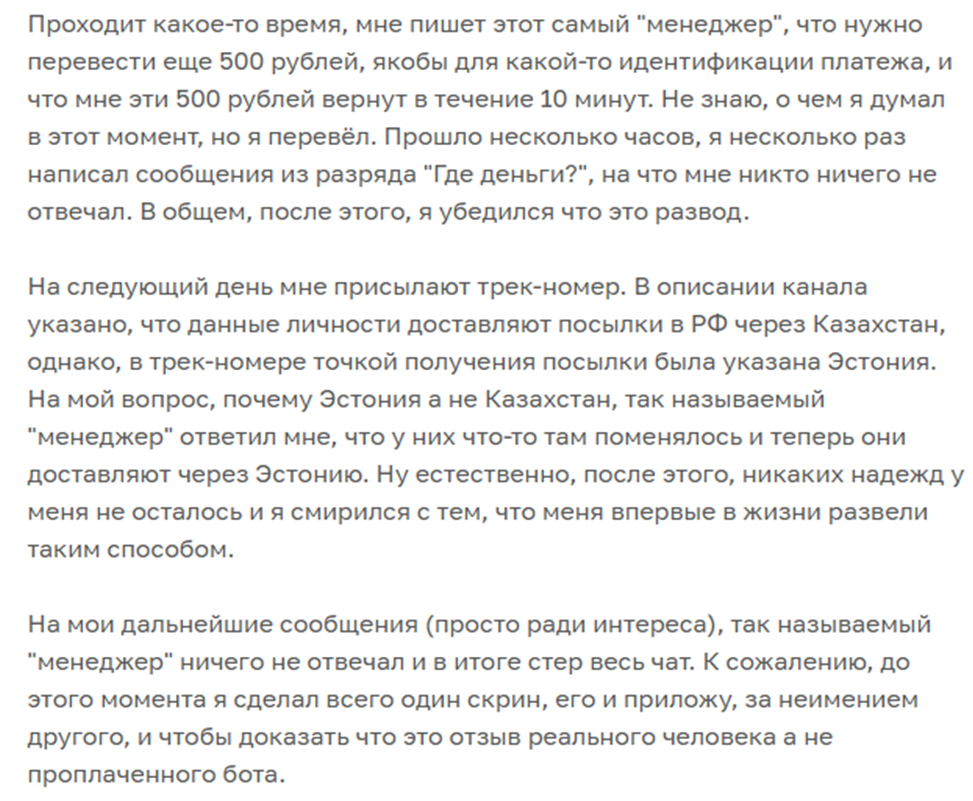 Проходит какое-то время, мне пишет этот самый "менеджер", что нужно перевести еще 500 рублей, якобы для какой-то идентификации платежа, и что мне эти 500 рублей вернут в течение 10 минут. Не знаю, о чем я думал в этот момент, но я перевёл. Прошло несколько часов, я несколько раз написал сообщения из разряда "Где деньги?", на что мне никто ничего не отвечал. В общем, после этого, я убедился что это развод.

На следующий день мне присылают трек-номер. В описании канала указано, что данные личности доставляют посылки в РФ через Казахстан, однако, в трек-номере точкой получения посылки была указана Эстония. На мой вопрос, почему Эстония а не Казахстан, так называемый "менеджер" ответил мне, что у них что-то там поменялось и теперь они доставляют через Эстонию. Ну естественно, после этого, никаких надежд у меня не осталось и я смирился с тем, что меня впервые в жизни развели таким способом.

На мои дальнейшие сообщения (просто ради интереса), так называемый "менеджер" ничего не отвечал и в итоге стер весь чат. К сожалению, до этого момента я сделал всего один скрин, его и приложу, за неимением другого, и чтобы доказать что это отзыв реального человека а не проплаченного бота.